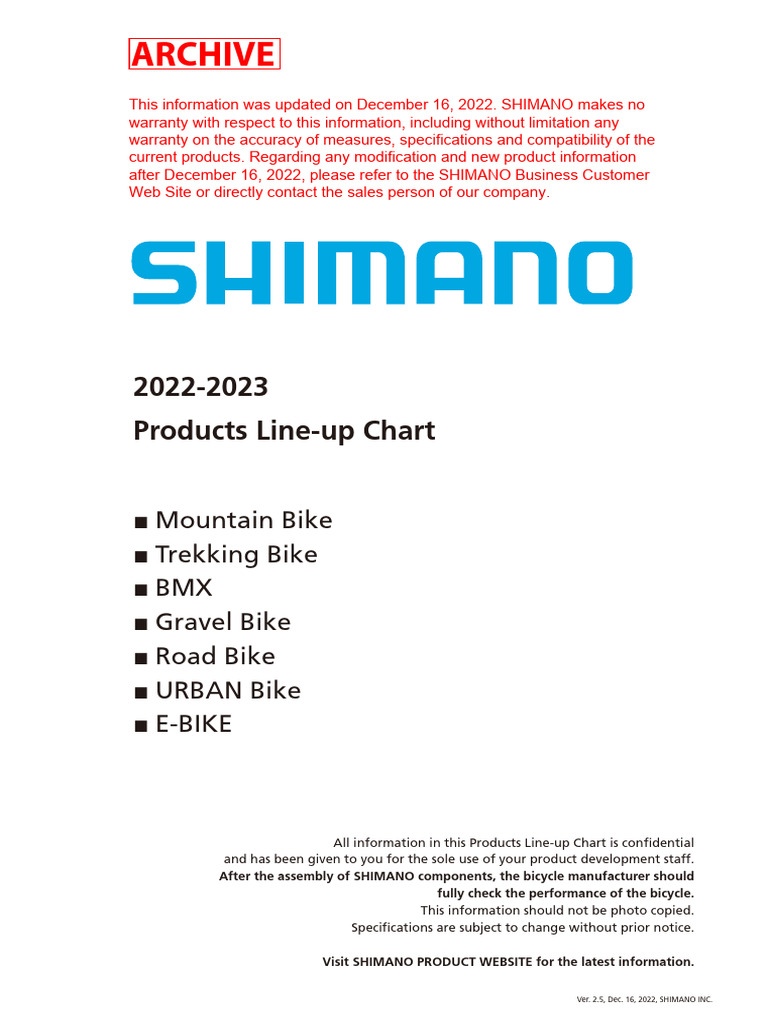 ARCHIVE

This information was updated on December 16, 2022. SHIMANO makes no warranty with respect to this information, including without limitation any warranty on the accuracy of measures, specifications and compatibility of the current products. Regarding any modification and new product information after December 16, 2022, please refer to the SHIMANO Business Customer Web Site or directly contact the sales person of our company.

SHIMANO

2022-2023
Products Line-up Chart

■ Mountain Bike
■ Trekking Bike
■ BMX
■ Gravel Bike
■ Road Bike
■ URBAN Bike
■ E-BIKE

All information in this Products Line-up Chart is confidential and has been given to you for the sole use of your product development staff.
After the assembly of SHIMANO components, the bicycle manufacturer should fully check the performance of the bicycle.
This information should not be photo copied.
Specifications are subject to change without prior notice.

Visit SHIMANO PRODUCT WEBSITE for the latest information.

Ver. 2.5, Dec. 16, 2022, SHIMANO INC.